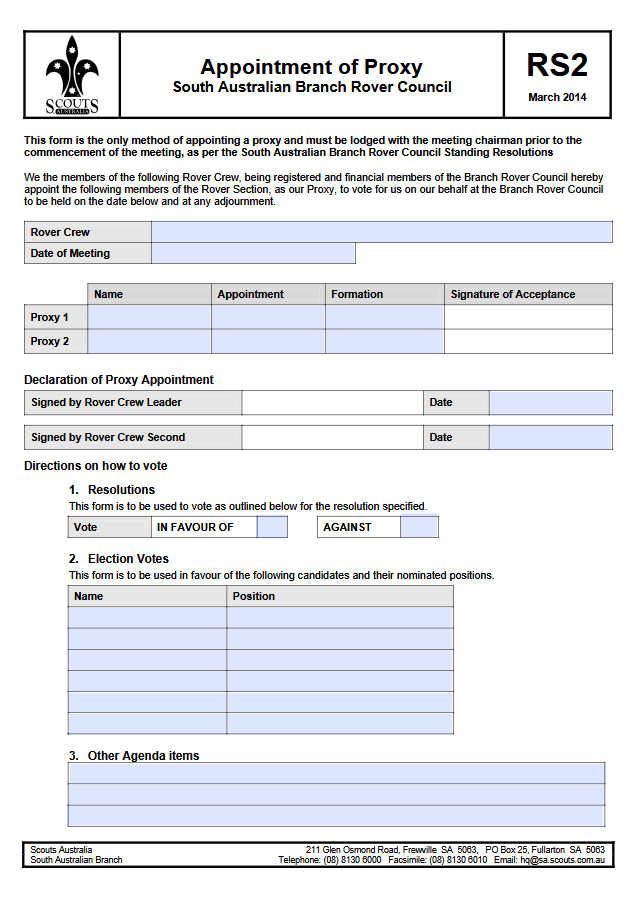 SCOUTS AUSTRALIA

Appointment of Proxy
South Australian Branch Rover Council

RS2
March 2014

This form is the only method of appointing a proxy and must be lodged with the meeting chairman prior to the commencement of the meeting, as per the South Australian Branch Rover Council Standing Resolutions

We the members of the following Rover Crew, being registered and financial members of the Branch Rover Council hereby appoint the following members of the Rover Section, as our Proxy, to vote for us on our behalf at the Branch Rover Council to be held on the date below and at any adjournment.

| Rover Crew | |
|---|---|
| Date of Meeting | |

| | Name | Appointment | Formation | Signature of Acceptance |
|---|---|---|---|---|
| Proxy 1 | | | | |
| Proxy 2 | | | | |

Declaration of Proxy Appointment

| Signed by Rover Crew Leader | | Date | |
|---|---|---|---|

| Signed by Rover Crew Second | | Date | |
|---|---|---|---|

Directions on how to vote

1. Resolutions
This form is to be used to vote as outlined below for the resolution specified.

| Vote | IN FAVOUR OF | | AGAINST | |
|---|---|---|---|---|

2. Election Votes
This form is to be used in favour of the following candidates and their nominated positions.

| Name | Position |
|---|---|
| | |
| | |
| | |
| | |
| | |
| | |

3. Other Agenda items

Scouts Australia
South Australian Branch
211 Glen Osmond Road, Frewville SA 5063, PO Box 25, Fullarton SA 5063
Telephone: (08) 8130 6000 Facsimile: (08) 8130 6010 Email: hq@sa.scouts.com.au